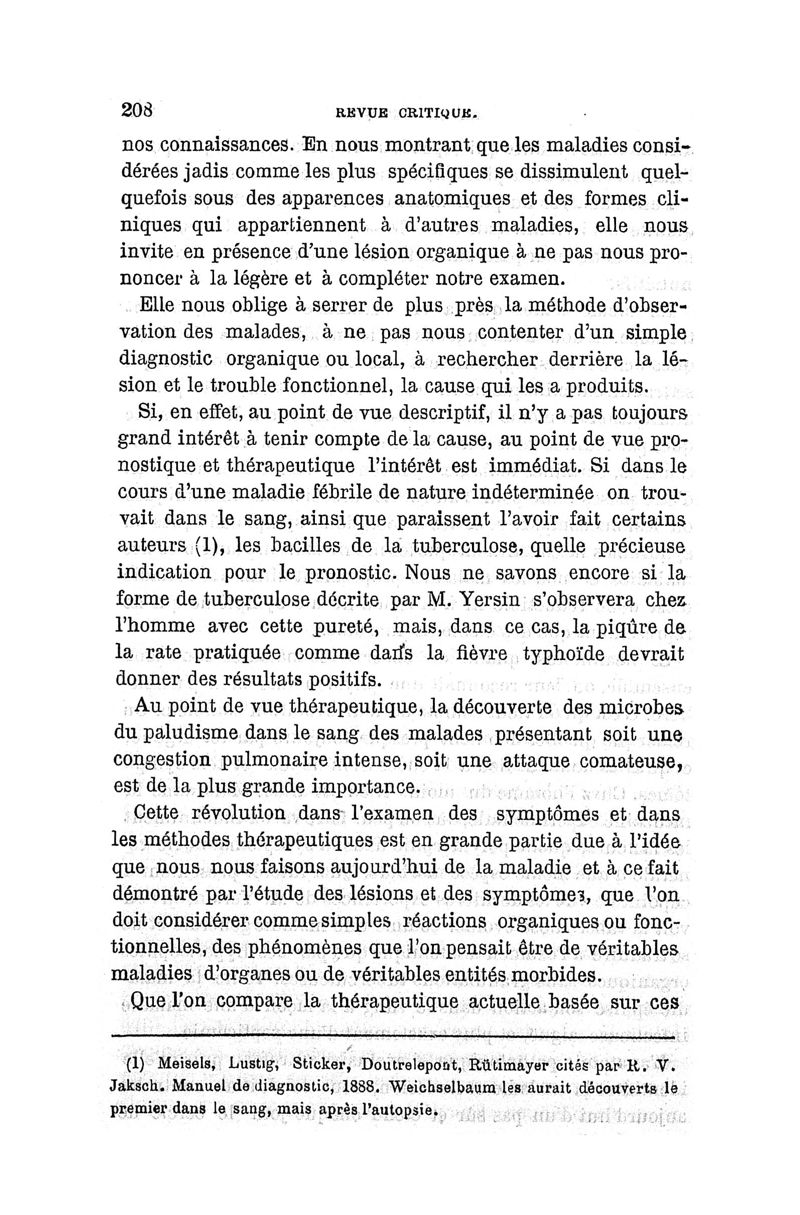 208 REVUE CRITIQUE.

nos connaissances. En nous montrant que les maladies considérées jadis comme les plus spécifiques se dissimulent quelquefois sous des apparences anatomiques et des formes cliniques qui appartiennent à d'autres maladies, elle nous invite en présence d'une lésion organique à ne pas nous prononcer à la légère et à compléter notre examen.

Elle nous oblige à serrer de plus près la méthode d'observation des malades, à ne pas nous contenter d'un simple diagnostic organique ou local, à rechercher derrière la lésion et le trouble fonctionnel, la cause qui les a produits.

Si, en effet, au point de vue descriptif, il n'y a pas toujours grand intérêt à tenir compte de la cause, au point de vue pronostique et thérapeutique l'intérêt est immédiat. Si dans le cours d'une maladie fébrile de nature indéterminée on trouvait dans le sang, ainsi que paraissent l'avoir fait certains auteurs (1), les bacilles de la tuberculose, quelle précieuse indication pour le pronostic. Nous ne savons encore si la forme de tuberculose décrite par M. Yersin s'observera chez l'homme avec cette pureté, mais, dans ce cas, la piqûre de la rate pratiquée comme dans la fièvre typhoïde devrait donner des résultats positifs.

Au point de vue thérapeutique, la découverte des microbes du paludisme dans le sang des malades présentant soit une congestion pulmonaire intense, soit une attaque comateuse, est de la plus grande importance.

Cette révolution dans l'examen des symptômes et dans les méthodes thérapeutiques est en grande partie due à l'idée que nous nous faisons aujourd'hui de la maladie et à ce fait démontré par l'étude des lésions et des symptômes, que l'on doit considérer comme simples réactions organiques ou fonctionnelles, des phénomènes que l'on pensait être de véritables maladies d'organes ou de véritables entités morbides.

Que l'on compare la thérapeutique actuelle basée sur ces

(1) Meisels, Lustig, Sticker, Doutrelepont, Rütimayer cités par R. V. Jaksch. Manuel de diagnostic, 1888. Weichselbaum les aurait découverts le premier dans le sang, mais après l'autopsie.